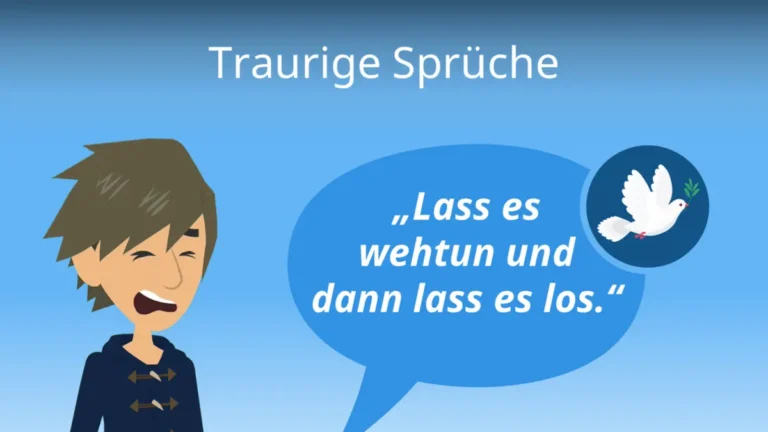 Traurige Sprüche

„Lass es wehtun und dann lass es los.“